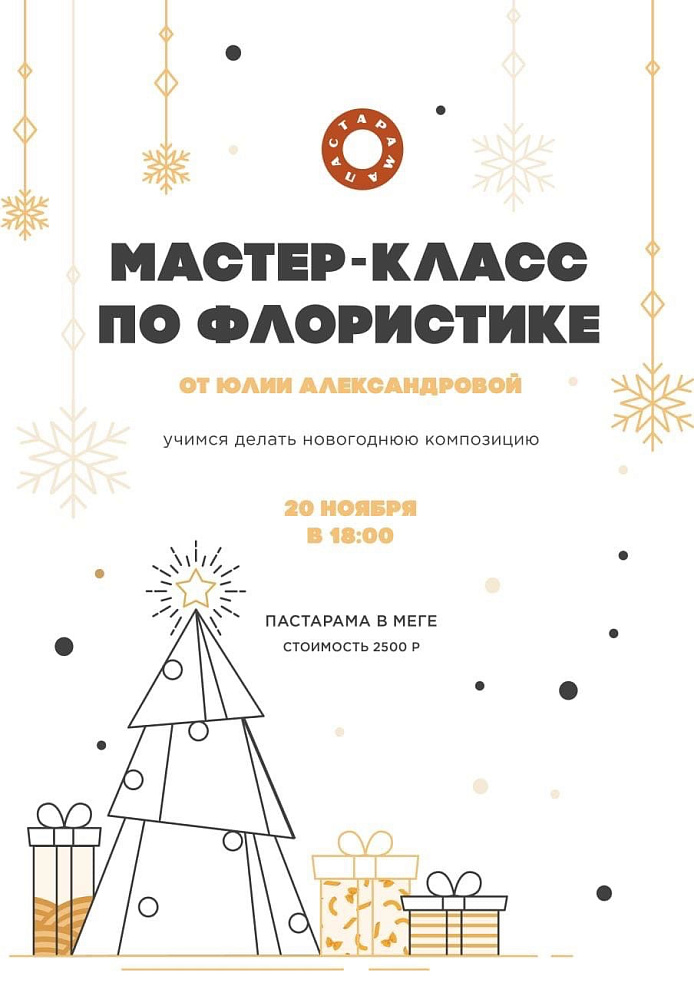 ПАСТАРАМА

МАСТЕР-КЛАСС
ПО ФЛОРИСТИКЕ

ОТ ЮЛИИ АЛЕКСАНДРОВОЙ

учимся делать новогоднюю композицию

20 НОЯБРЯ
В 18:00

ПАСТАРАМА В МЕГЕ
СТОИМОСТЬ 2500 Р